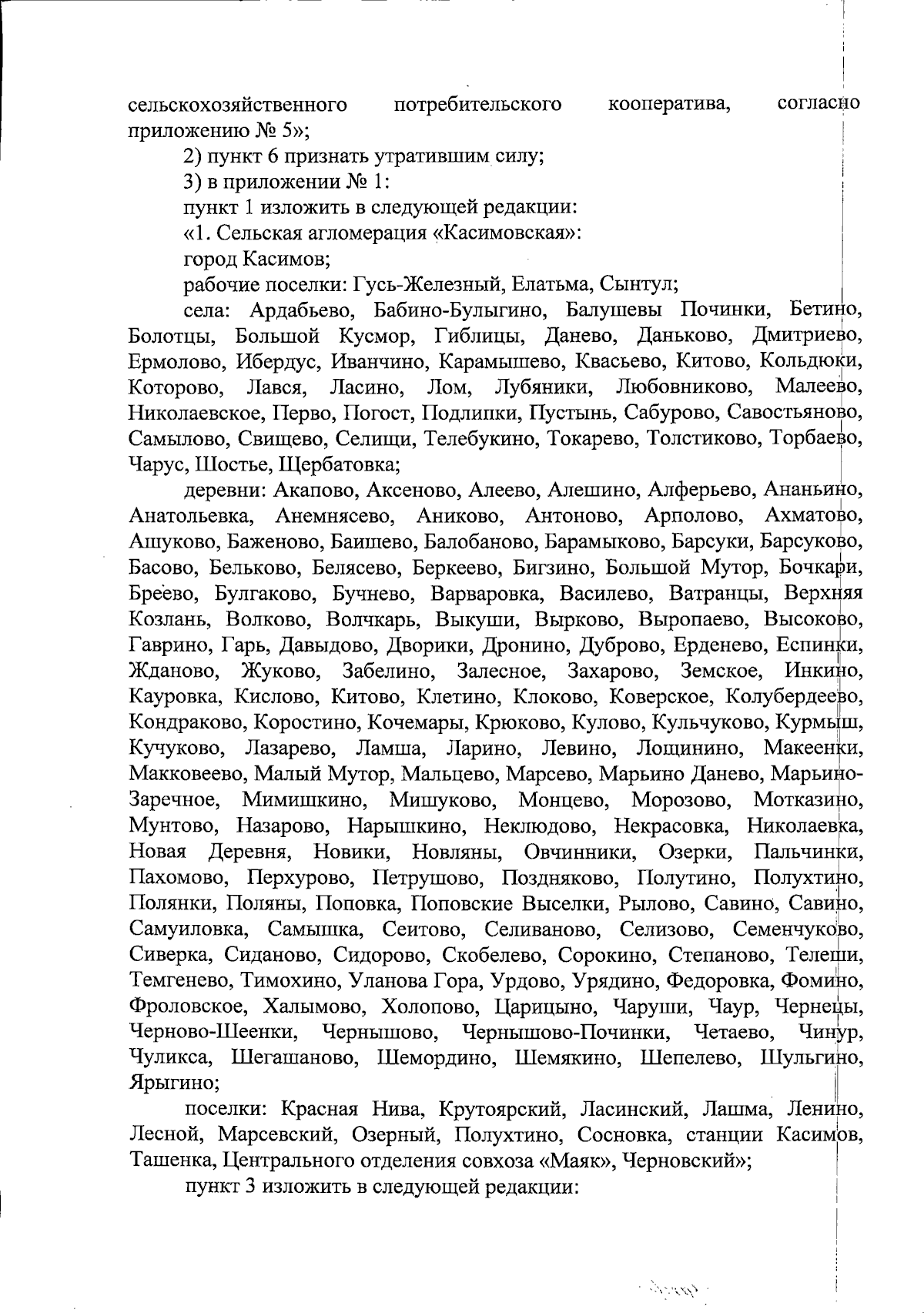 сельскохозяйственного потребительского кооператива, согласно приложению № 5»;

2) пункт 6 признать утратившим силу;

3) в приложении № 1:

пункт 1 изложить в следующей редакции:

«1. Сельская агломерация «Касимовская»:

город Касимов;

рабочие поселки: Гусь-Железный, Елатьма, Сынтул;

села: Ардабьево, Бабино-Булыгино, Балушевы Починки, Бетино, Болотцы, Большой Кусмор, Гиблицы, Данево, Даньково, Дмитриево, Ермолово, Ибердус, Иванчино, Карамышево, Квасьево, Китово, Кольдюки, Которово, Лався, Ласино, Лом, Лубяники, Любовниково, Малеево, Николаевское, Перво, Погост, Подлипки, Пустынь, Сабурово, Савостьяново, Самылово, Свищево, Селищи, Телебукино, Токарево, Толстиково, Торбаево, Чарус, Шостье, Щербатовка;

деревни: Акапово, Аксеново, Алеево, Алешино, Алферьево, Ананьино, Анатольевка, Анемнясево, Аниково, Антоново, Арполово, Ахматово, Ашуково, Баженово, Баишево, Балобаново, Барамыково, Барсуки, Барсуково, Басово, Бельково, Белясево, Беркеево, Бигзино, Большой Мутор, Бочкари, Бреево, Булгаково, Бучнево, Варваровка, Василево, Ватранцы, Верхняя Козлань, Волково, Волчкарь, Выкуши, Вырково, Выропаево, Высоково, Гаврино, Гарь, Давыдово, Дворики, Дронино, Дуброво, Ерденево, Еспинки, Жданово, Жуково, Забелино, Залесное, Захарово, Земское, Инкино, Кауровка, Кислово, Китово, Клетино, Клоково, Коверское, Колубердеево, Кондраково, Коростино, Кочемары, Крюково, Кулово, Кульчуково, Курмыш, Кучуково, Лазарево, Ламша, Ларино, Левино, Лощинино, Макеенки, Макковеево, Малый Мутор, Мальцево, Марсево, Марьино Данево, Марьино-Заречное, Мимишкино, Мишуково, Монцево, Морозово, Мотказино, Мунтово, Назарово, Нарышкино, Неклюдово, Некрасовка, Николаевка, Новая Деревня, Новики, Новляны, Овчинники, Озерки, Пальчинки, Пахомово, Перхурово, Петрушово, Поздняково, Полутино, Полухтино, Полянки, Поляны, Поповка, Поповские Выселки, Рылово, Савино, Савино, Самуиловка, Самышка, Сеитово, Селиваново, Селизово, Семенчуково, Сиверка, Сиданово, Сидорово, Скобелево, Сорокино, Степаново, Телеши, Темгенево, Тимохино, Уланова Гора, Урдово, Урядино, Федоровка, Фомино, Фроловское, Халымово, Холопово, Царицыно, Чаруши, Чаур, Чернецы, Черново-Шеенки, Чернышово, Чернышово-Починки, Четаево, Чинур, Чуликса, Шегашаново, Шемордино, Шемякино, Шепелево, Шульгино, Ярыгино;

поселки: Красная Нива, Крутоярский, Ласинский, Лашма, Ленино, Лесной, Марсевский, Озерный, Полухтино, Сосновка, станции Касимов, Ташенка, Центрального отделения совхоза «Маяк», Черновский»;

пункт 3 изложить в следующей редакции: